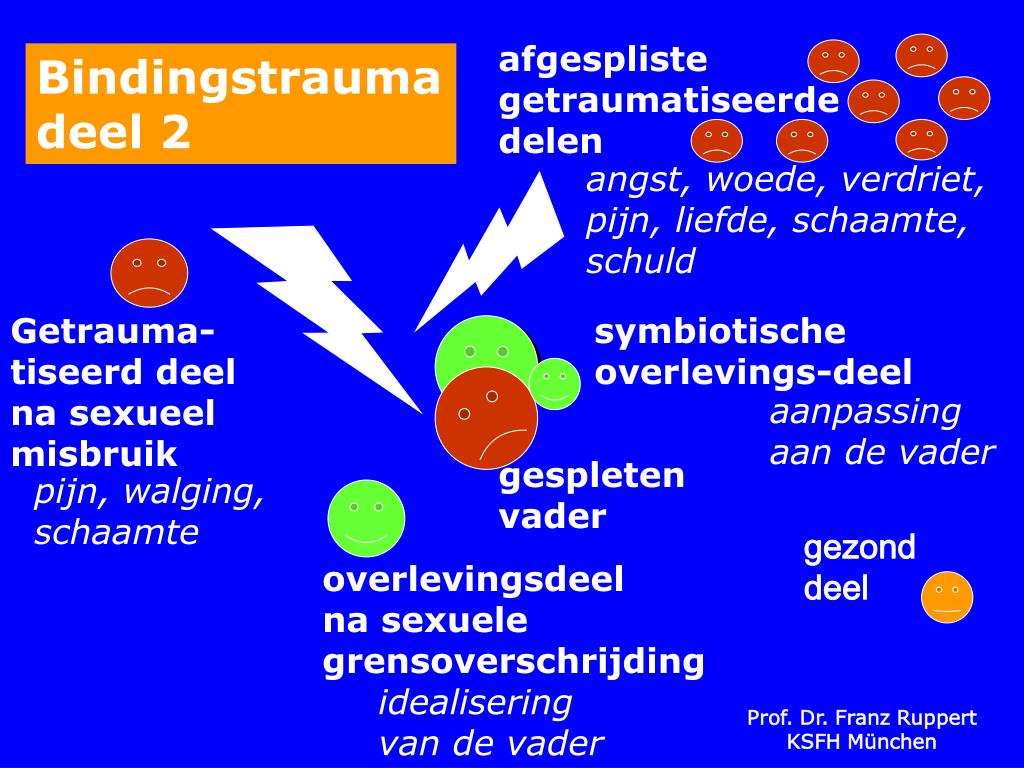 Bindingstrauma deel 2

afgespliste getraumatiseerde delen

angst, woede, verdriet, pijn, liefde, schaamte, schuld

Getraumatiseerd deel na sexueel misbruik

pijn, walging, schaamte

symbiotische overlevings-deel

aanpassing aan de vader

gespleten vader

overlevingsdeel na sexuele grensoverschrijding

idealisering van de vader

gezond deel

Prof. Dr. Franz Ruppert
KSFH München